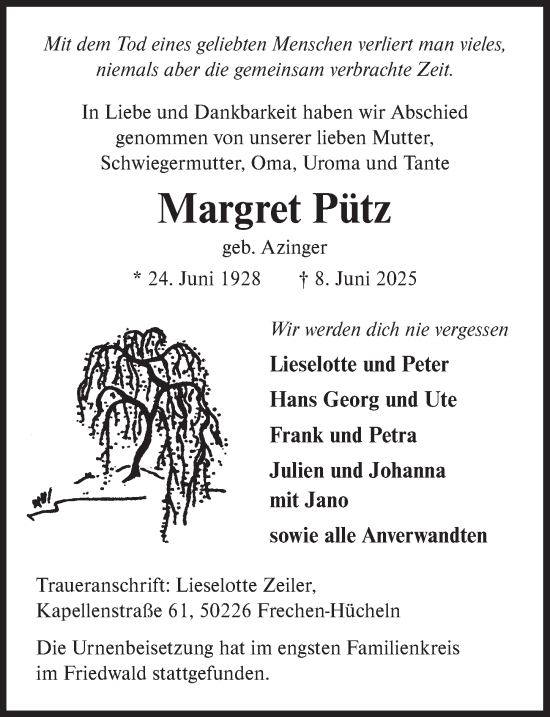 Mit dem Tod eines geliebten Menschen verliert man vieles, niemals aber die gemeinsam verbrachte Zeit.

In Liebe und Dankbarkeit haben wir Abschied genommen von unserer lieben Mutter, Schwiegermutter, Oma, Uroma und Tante

Margret Pütz

geb. Azinger

* 24. Juni 1928 † 8. Juni 2025

Wir werden dich nie vergessen

Lieselotte und Peter

Hans Georg und Ute

Frank und Petra

Julien und Johanna
mit Jano

sowie alle Anverwandten

Traueranschrift: Lieselotte Zeiler, Kapellenstraße 61, 50226 Frechen-Hücheln

Die Urnenbeisetzung hat im engsten Familienkreis im Friedwald stattgefunden.